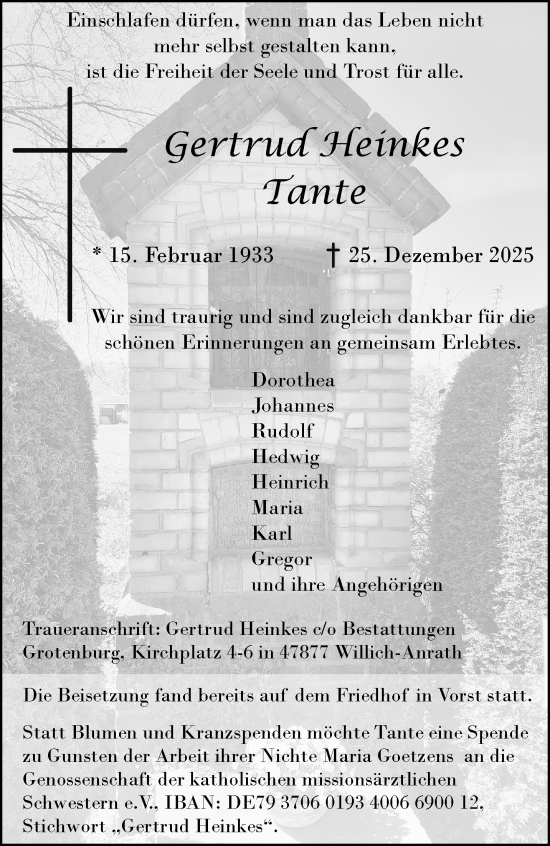 Einschlafen dürfen, wenn man das Leben nicht mehr selbst gestalten kann, ist die Freiheit der Seele und Trost für alle.

Gertrud Heinkes
Tante

* 15. Februar 1933 † 25. Dezember 2025

Wir sind traurig und sind zugleich dankbar für die schönen Erinnerungen an gemeinsam Erlebtes.

Dorothea
Johannes
Rudolf
Hedwig
Heinrich
Maria
Karl
Gregor
und ihre Angehörigen

Traueranschrift: Gertrud Heinkes c/o Bestattungen Grotenburg, Kirchplatz 4-6 in 47877 Willich-Anrath

Die Beisetzung fand bereits auf dem Friedhof in Vorst statt.

Statt Blumen und Kranzspenden möchte Tante eine Spende zu Gunsten der Arbeit ihrer Nichte Maria Goetzens an die Genossenschaft der katholischen missionsärztlichen Schwestern e.V., IBAN: DE79 3706 0193 4006 6900 12, Stichwort „Gertrud Heinkes“.